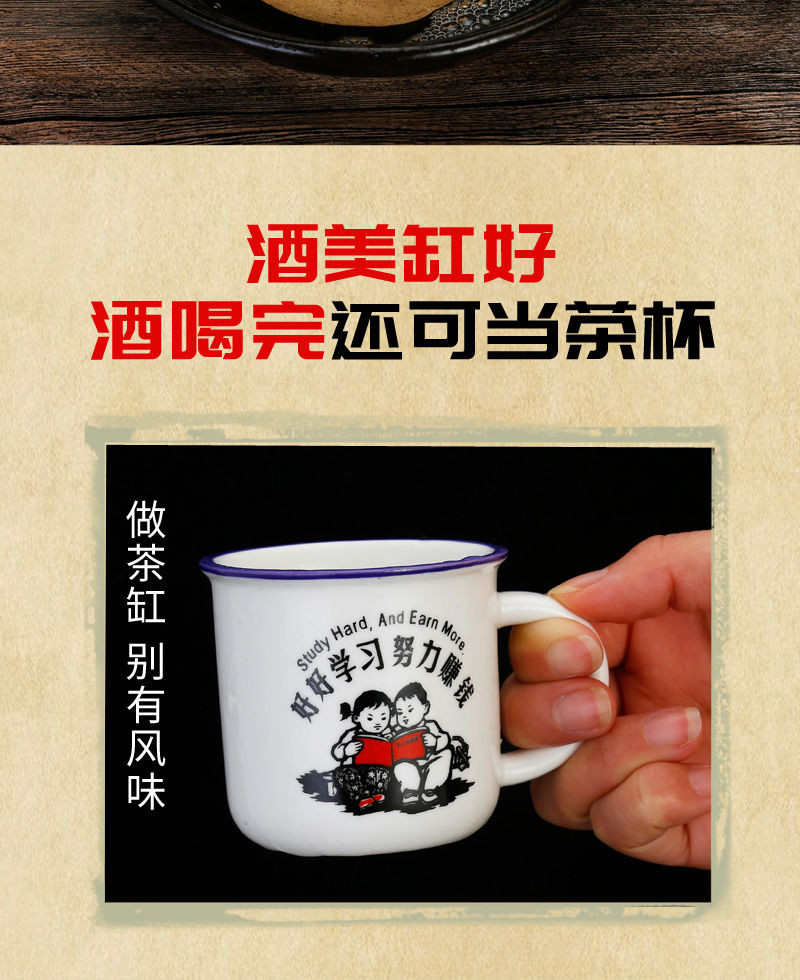 酒美缸好
酒喝完还可当茶杯

做茶缸 别有风味

Study Hard, And Earn More.
好好学习努力赚钱